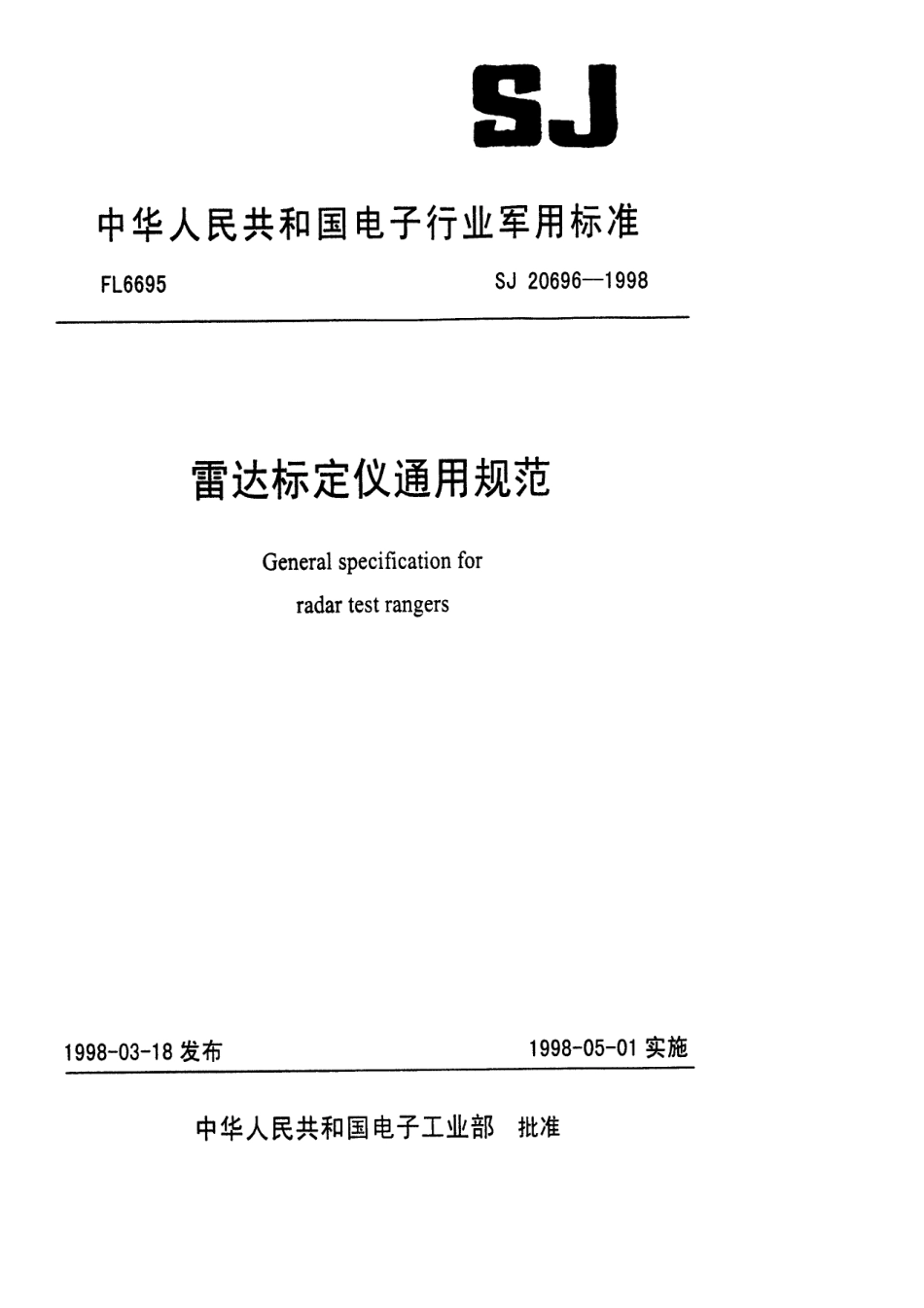 SJ

中华人民共和国电子行业军用标准

FL6695

SJ 20696—1998

雷达标定仪通用规范

General specification for radar test rangers

1998-03-18 发布

1998-05-01 实施

中华人民共和国电子工业部 批准